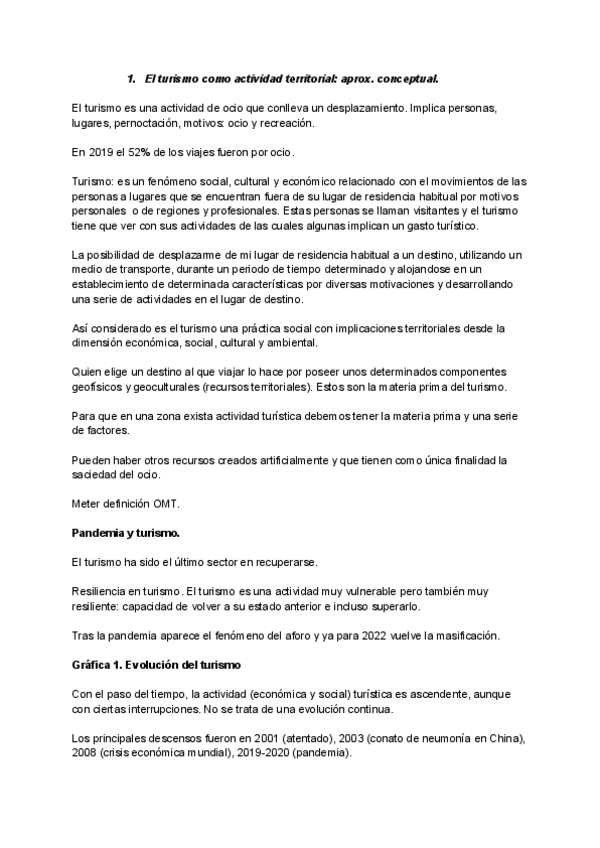 1. El turismo como actividad territorial: aprox. conceptual.

El turismo es una actividad de ocio que conlleva un desplazamiento. Implica personas, lugares, pernoctación, motivos: ocio y recreación.

En 2019 el 52% de los viajes fueron por ocio.

Turismo: es un fenómeno social, cultural y económico relacionado con el movimientos de las personas a lugares que se encuentran fuera de su lugar de residencia habitual por motivos personales o de regiones y profesionales. Estas personas se llaman visitantes y el turismo tiene que ver con sus actividades de las cuales algunas implican un gasto turístico.

La posibilidad de desplazarme de mi lugar de residencia habitual a un destino, utilizando un medio de transporte, durante un periodo de tiempo determinado y alojandose en un establecimiento de determinada características por diversas motivaciones y desarrollando una serie de actividades en el lugar de destino.

Así considerado es el turismo una práctica social con implicaciones territoriales desde la dimensión económica, social, cultural y ambiental.

Quien elige un destino al que viajar lo hace por poseer unos determinados componentes geofísicos y geoculturales (recursos territoriales). Estos son la materia prima del turismo.

Para que en una zona exista actividad turística debemos tener la materia prima y una serie de factores.

Pueden haber otros recursos creados artificialmente y que tienen como única finalidad la saciedad del ocio.

Meter definición OMT.

Pandemia y turismo.

El turismo ha sido el último sector en recuperarse.

Resiliencia en turismo. El turismo es una actividad muy vulnerable pero también muy resiliente: capacidad de volver a su estado anterior e incluso superarlo.

Tras la pandemia aparece el fenómeno del aforo y ya para 2022 vuelve la masificación.

Gráfica 1. Evolución del turismo

Con el paso del tiempo, la actividad (económica y social) turística es ascendente, aunque con ciertas interrupciones. No se trata de una evolución continua.

Los principales descensos fueron en 2001 (atentado), 2003 (conato de neumonía en China), 2008 (crisis económica mundial), 2019-2020 (pandemia).